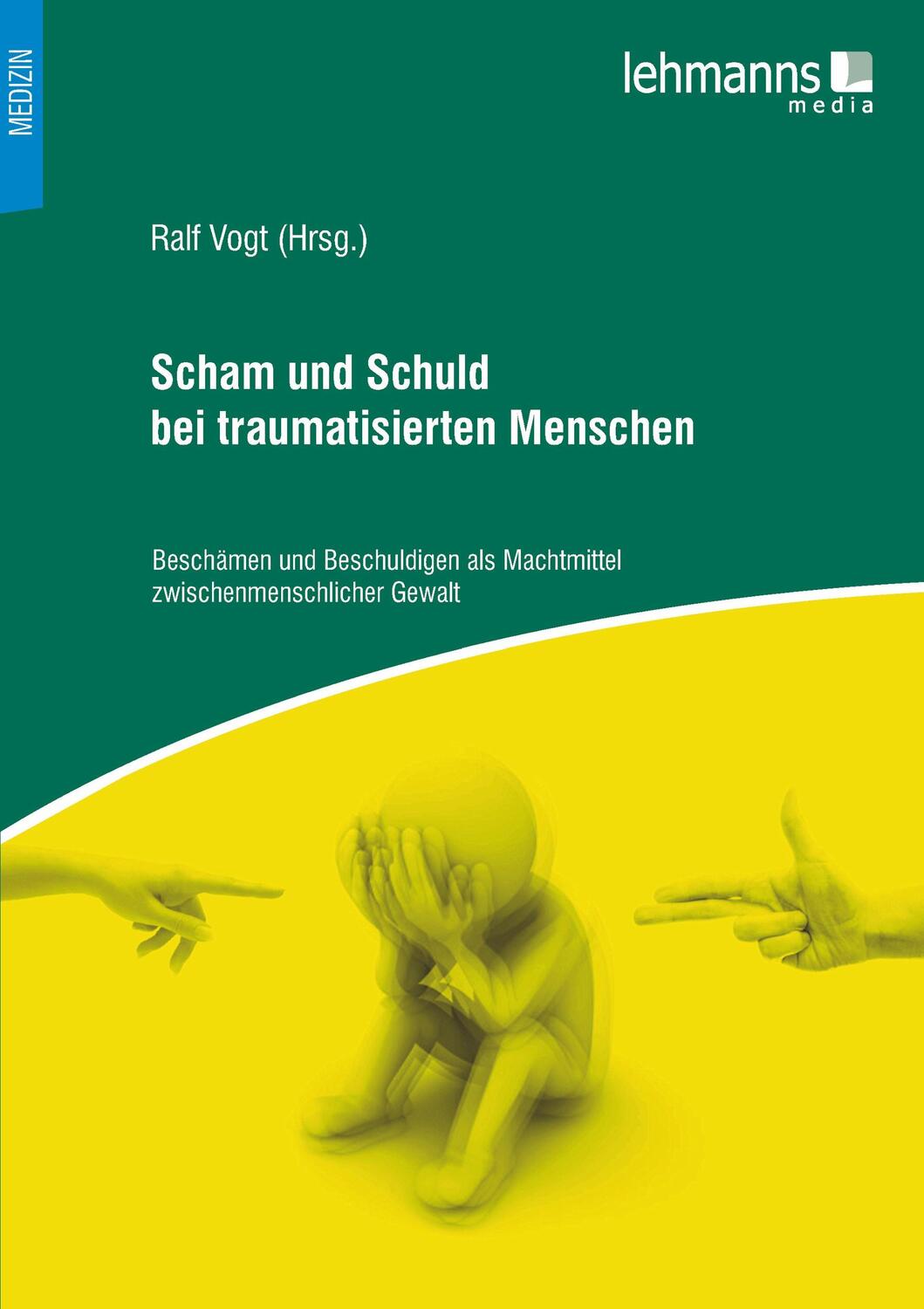 MEDIZIN

lehmanns media

Ralf Vogt (Hrsg.)

Scham und Schuld bei traumatisierten Menschen

Beschämen und Beschuldigen als Machtmittel zwischenmenschlicher Gewalt